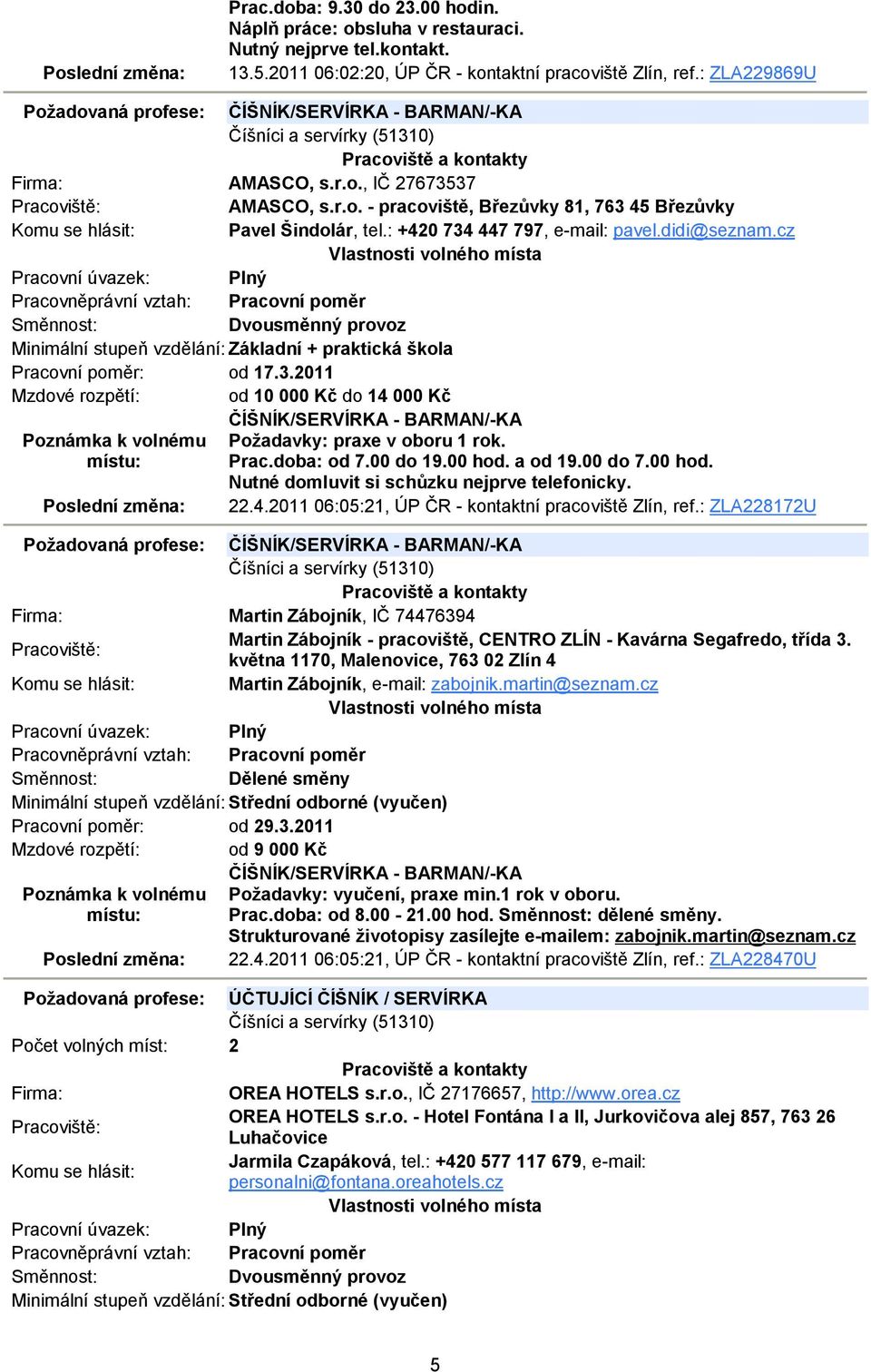 Prac.doba: 9.30 do 23.00 hodin.
Náplň práce: obsluha v restauraci.
Nutný nejprve tel.kontakt.
Poslední změna: 13.5.2011 06:02:20, ÚP ČR - kontaktní pracoviště Zlín, ref.: ZLA229869U

Požadovaná profese: ČÍŠNÍK/SERVÍRKA - BARMAN/-KA
Číšníci a servírky (51310)
Pracoviště a kontakty
Firma: AMASCO, s.r.o., IČ 27673537
Pracoviště: AMASCO, s.r.o. - pracoviště, Březůvky 81, 763 45 Březůvky
Komu se hlásit: Pavel Šindolár, tel.: +420 734 447 797, e-mail: pavel.didi@seznam.cz
Vlastnosti volného místa
Pracovní úvazek: Plný
Pracovněprávní vztah: Pracovní poměr
Směnnost: Dvousměnný provoz
Minimální stupeň vzdělání: Základní + praktická škola
Pracovní poměr: od 17.3.2011
Mzdové rozpětí: od 10 000 Kč do 14 000 Kč
Poznámka k volnému místu: ČÍŠNÍK/SERVÍRKA - BARMAN/-KA
Požadavky: praxe v oboru 1 rok.
Prac.doba: od 7.00 do 19.00 hod. a od 19.00 do 7.00 hod.
Nutné domluvit si schůzku nejprve telefonicky.
Poslední změna: 22.4.2011 06:05:21, ÚP ČR - kontaktní pracoviště Zlín, ref.: ZLA228172U

Požadovaná profese: ČÍŠNÍK/SERVÍRKA - BARMAN/-KA
Číšníci a servírky (51310)
Pracoviště a kontakty
Firma: Martin Zábojník, IČ 74476394
Pracoviště: Martin Zábojník - pracoviště, CENTRO ZLÍN - Kavárna Segafredo, třída 3. května 1170, Malenovice, 763 02 Zlín 4
Komu se hlásit: Martin Zábojník, e-mail: zabojnik.martin@seznam.cz
Vlastnosti volného místa
Pracovní úvazek: Plný
Pracovněprávní vztah: Pracovní poměr
Směnnost: Dělené směny
Minimální stupeň vzdělání: Střední odborné (vyučen)
Pracovní poměr: od 29.3.2011
Mzdové rozpětí: od 9 000 Kč
Poznámka k volnému místu: ČÍŠNÍK/SERVÍRKA - BARMAN/-KA
Požadavky: vyučení, praxe min.1 rok v oboru.
Prac.doba: od 8.00 - 21.00 hod. Směnnost: dělené směny.
Strukturované životopisy zasílejte e-mailem: zabojnik.martin@seznam.cz
Poslední změna: 22.4.2011 06:05:21, ÚP ČR - kontaktní pracoviště Zlín, ref.: ZLA228470U

Požadovaná profese: ÚČTUJÍCÍ ČÍŠNÍK / SERVÍRKA
Číšníci a servírky (51310)
Počet volných míst: 2
Pracoviště a kontakty
Firma: OREA HOTELS s.r.o., IČ 27176657, http://www.orea.cz
Pracoviště: OREA HOTELS s.r.o. - Hotel Fontána I a II, Jurkovičova alej 857, 763 26 Luhačovice
Komu se hlásit: Jarmila Czapáková, tel.: +420 577 117 679, e-mail: personalni@fontana.oreahotels.cz
Vlastnosti volného místa
Pracovní úvazek: Plný
Pracovněprávní vztah: Pracovní poměr
Směnnost: Dvousměnný provoz
Minimální stupeň vzdělání: Střední odborné (vyučen)

5